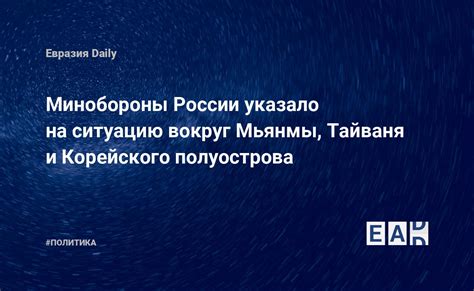 Евразия Daily

Минобороны России указало на ситуацию вокруг Мьянмы, Тайваня и Корейского полуострова

#ПОЛИТИКА

EAD